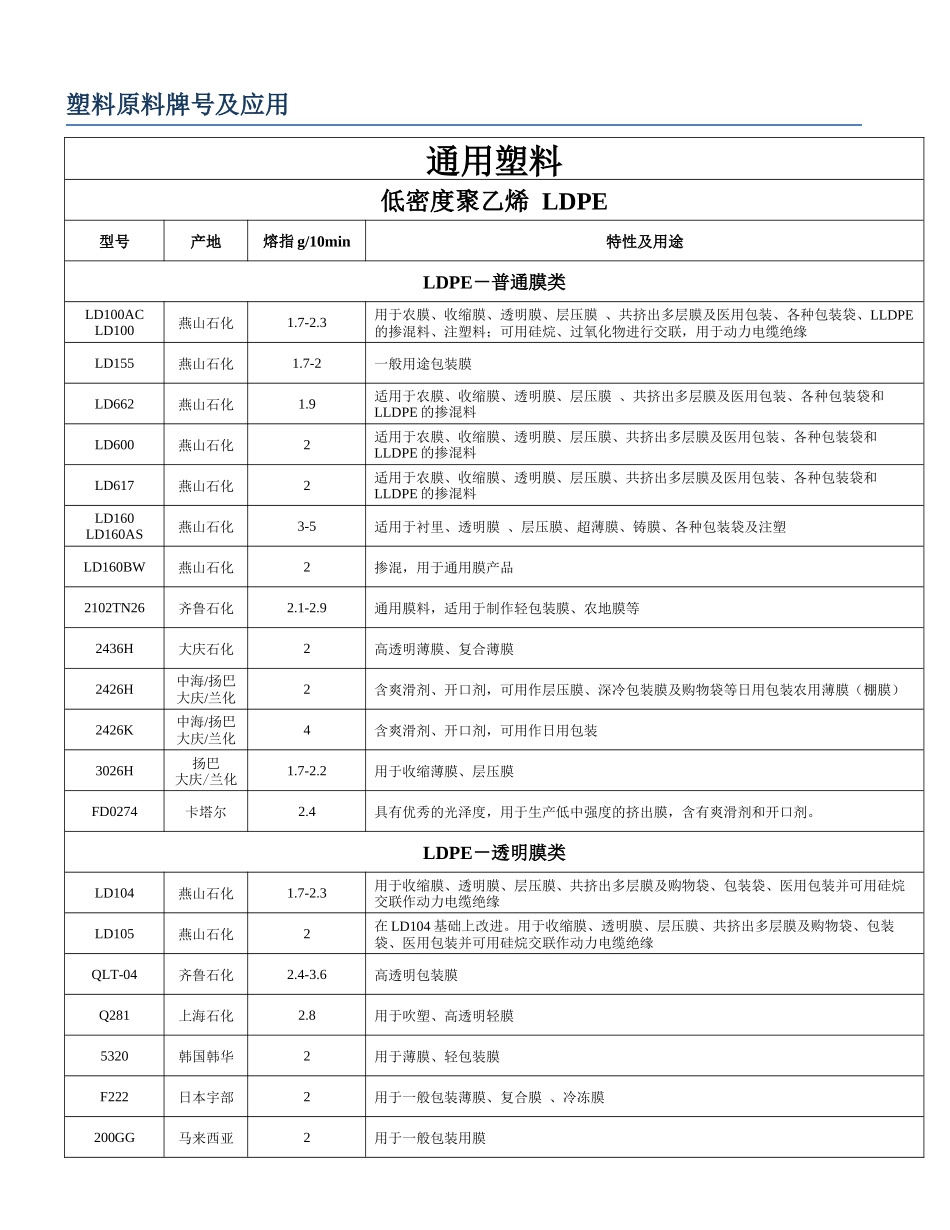 塑料原料牌号及应用

通用塑料

低密度聚乙烯 LDPE

| 型号 | 产地 | 熔指 g/10min | 特性及用途 |
|---|---|---|---|
| LDPE－普通膜类 | | | |
| LD100AC LD100 | 燕山石化 | 1.7-2.3 | 用于农膜、收缩膜、透明膜、层压膜 、共挤出多层膜及医用包装、各种包装袋、LLDPE 的掺混料、注塑料；可用硅烷、过氧化物进行交联，用于动力电缆绝缘 |
| LD155 | 燕山石化 | 1.7-2 | 一般用途包装膜 |
| LD662 | 燕山石化 | 1.9 | 适用于农膜、收缩膜、透明膜、层压膜 、共挤出多层膜及医用包装、各种包装袋和 LLDPE 的掺混料 |
| LD600 | 燕山石化 | 2 | 适用于农膜、收缩膜、透明膜、层压膜、共挤出多层膜及医用包装、各种包装袋和 LLDPE 的掺混料 |
| LD617 | 燕山石化 | 2 | 适用于农膜、收缩膜、透明膜、层压膜、共挤出多层膜及医用包装、各种包装袋和 LLDPE 的掺混料 |
| LD160 LD160AS | 燕山石化 | 3-5 | 适用于衬里、透明膜 、层压膜、超薄膜、铸膜、各种包装袋及注塑 |
| LD160BW | 燕山石化 | 2 | 掺混，用于通用膜产品 |
| 2102TN26 | 齐鲁石化 | 2.1-2.9 | 通用膜料，适用于制作轻包装膜、农地膜等 |
| 2436H | 大庆石化 | 2 | 高透明薄膜、复合薄膜 |
| 2426H | 中海/扬巴 大庆/兰化 | 2 | 含爽滑剂、开口剂，可用作层压膜、深冷包装膜及购物袋等日用包装农用薄膜（棚膜） |
| 2426K | 中海/扬巴 大庆/兰化 | 4 | 含爽滑剂、开口剂，可用作日用包装 |
| 3026H | 扬巴 大庆/兰化 | 1.7-2.2 | 用于收缩薄膜、层压膜 |
| FD0274 | 卡塔尔 | 2.4 | 具有优秀的光泽度，用于生产低中强度的挤出膜，含有爽滑剂和开口剂。 |
| LDPE－透明膜类 | | | |
| LD104 | 燕山石化 | 1.7-2.3 | 用于收缩膜、透明膜、层压膜、共挤出多层膜及购物袋、包装袋、医用包装并可用硅烷交联作动力电缆绝缘 |
| LD105 | 燕山石化 | 2 | 在 LD104 基础上改进。用于收缩膜、透明膜、层压膜、共挤出多层膜及购物袋、包装袋、医用包装并可用硅烷交联作动力电缆绝缘 |
| QLT-04 | 齐鲁石化 | 2.4-3.6 | 高透明包装膜 |
| Q281 | 上海石化 | 2.8 | 用于吹塑、高透明轻膜 |
| 5320 | 韩国韩华 | 2 | 用于薄膜、轻包装膜 |
| F222 | 日本宇部 | 2 | 用于一般包装薄膜、复合膜 、冷冻膜 |
| 200GG | 马来西亚 | 2 | 用于一般包装用膜 |